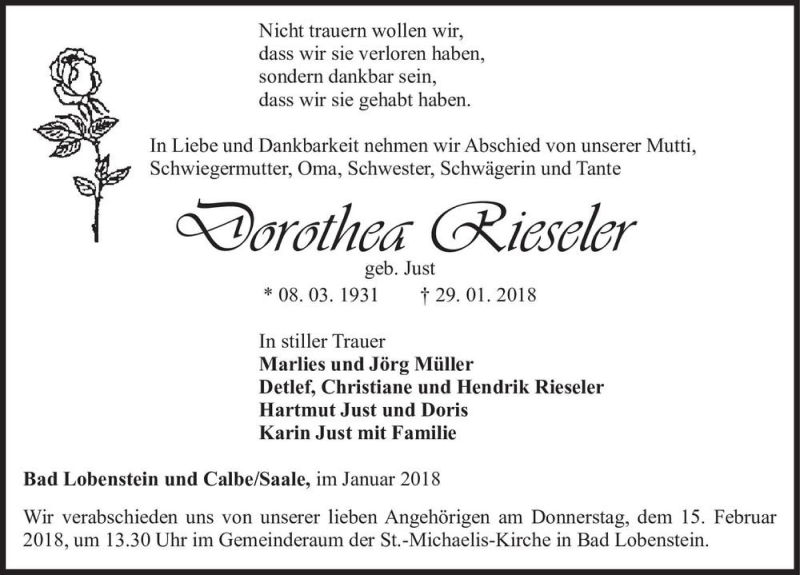 Nicht trauern wollen wir,
dass wir sie verloren haben,
sondern dankbar sein,
dass wir sie gehabt haben.

In Liebe und Dankbarkeit nehmen wir Abschied von unserer Mutti, Schwiegermutter, Oma, Schwester, Schwägerin und Tante

Dorothea Rieseler

geb. Just

* 08. 03. 1931 † 29. 01. 2018

In stiller Trauer
Marlies und Jörg Müller
Detlef, Christiane und Hendrik Rieseler
Hartmut Just und Doris
Karin Just mit Familie

Bad Lobenstein und Calbe/Saale, im Januar 2018

Wir verabschieden uns von unserer lieben Angehörigen am Donnerstag, dem 15. Februar 2018, um 13.30 Uhr im Gemeinderaum der St.-Michaelis-Kirche in Bad Lobenstein.